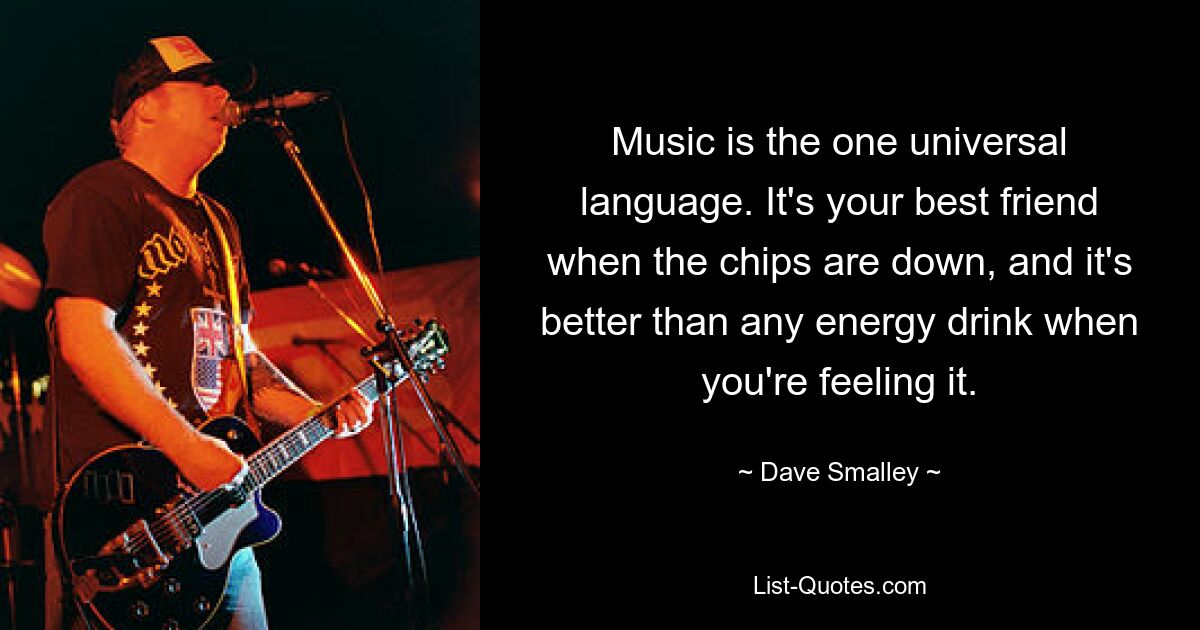 Music is the one universal language. It's your best friend when the chips are down, and it's better than any energy drink when you're feeling it.

~ Dave Smalley ~

List-Quotes.com